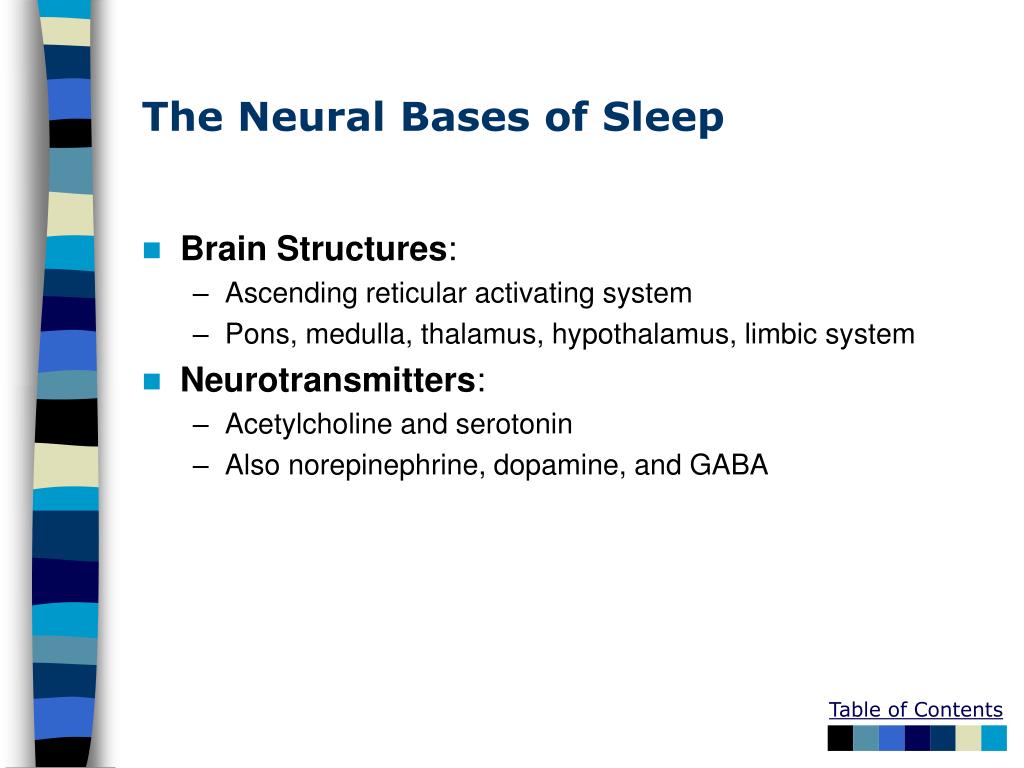 The Neural Bases of Sleep

Brain Structures:
– Ascending reticular activating system
– Pons, medulla, thalamus, hypothalamus, limbic system

Neurotransmitters:
– Acetylcholine and serotonin
– Also norepinephrine, dopamine, and GABA

Table of Contents